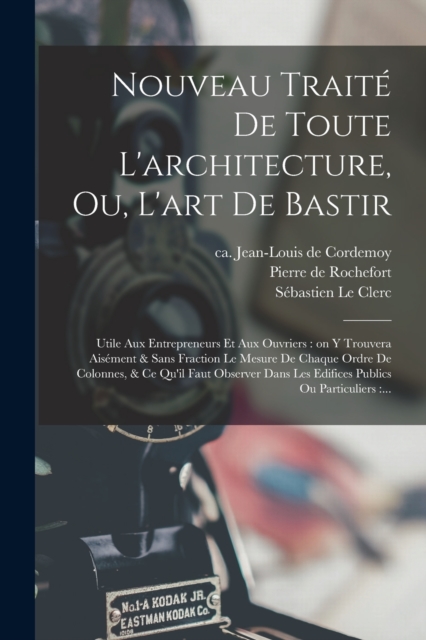 Nouveau Traité De Toute L'architecture, Ou, L'art De Bastir

ca. Jean-Louis de Cordemoy
Pierre de Rochefort
Sébastien Le Clerc

Utile Aux Entrepreneurs Et Aux Ouvriers : on Y Trouvera Aisément & Sans Fraction Le Mesure De Chaque Ordre De Colonnes, & Ce Qu'il Faut Observer Dans Les Edifices Publics Ou Particuliers :...

No.1-A KODAK JR.
EASTMAN KODAK Co.